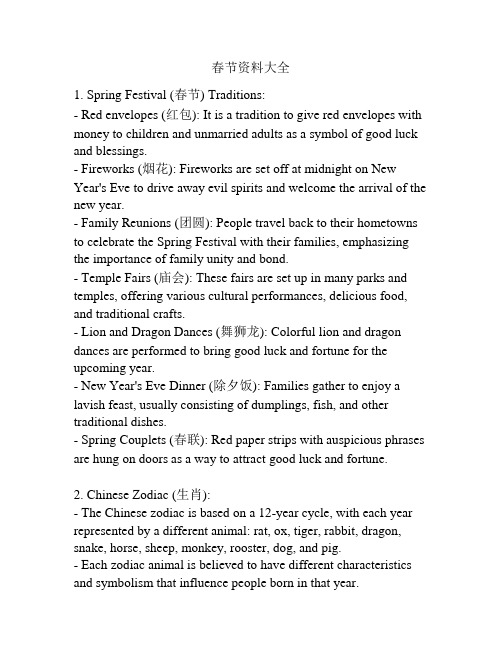 春节资料大全

1. Spring Festival (春节) Traditions:
- Red envelopes (红包): It is a tradition to give red envelopes with money to children and unmarried adults as a symbol of good luck and blessings.
- Fireworks (烟花): Fireworks are set off at midnight on New Year's Eve to drive away evil spirits and welcome the arrival of the new year.
- Family Reunions (团圆): People travel back to their hometowns to celebrate the Spring Festival with their families, emphasizing the importance of family unity and bond.
- Temple Fairs (庙会): These fairs are set up in many parks and temples, offering various cultural performances, delicious food, and traditional crafts.
- Lion and Dragon Dances (舞狮龙): Colorful lion and dragon dances are performed to bring good luck and fortune for the upcoming year.
- New Year's Eve Dinner (除夕饭): Families gather to enjoy a lavish feast, usually consisting of dumplings, fish, and other traditional dishes.
- Spring Couplets (春联): Red paper strips with auspicious phrases are hung on doors as a way to attract good luck and fortune.

2. Chinese Zodiac (生肖):
- The Chinese zodiac is based on a 12-year cycle, with each year represented by a different animal: rat, ox, tiger, rabbit, dragon, snake, horse, sheep, monkey, rooster, dog, and pig.
- Each zodiac animal is believed to have different characteristics and symbolism that influence people born in that year.